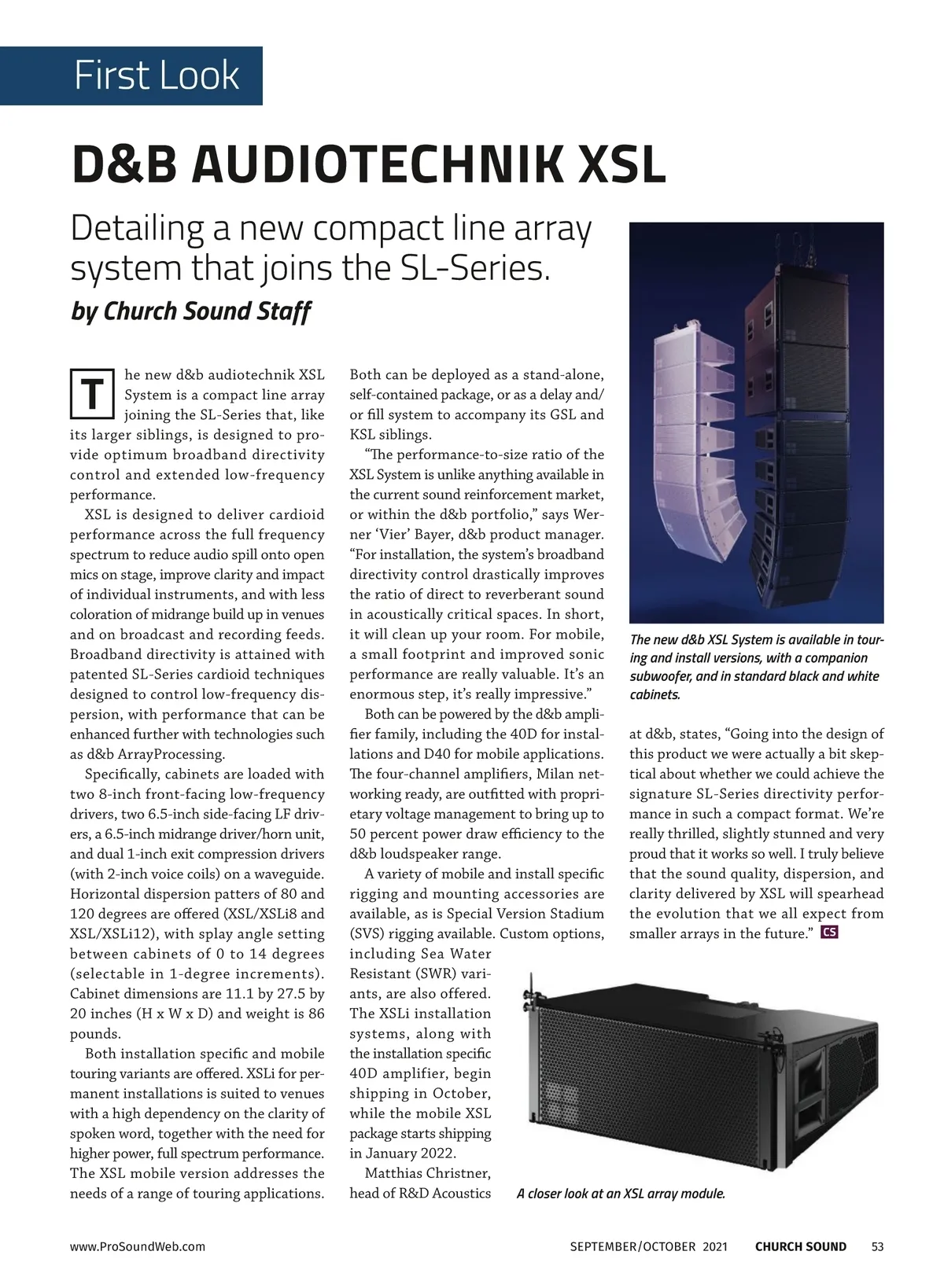 First Look

D&B AUDIOTECHNIK XSL

Detailing a new compact line array system that joins the SL-Series.

by Church Sound Staff

The new d&b audiotechnik XSL System is a compact line array joining the SL-Series that, like its larger siblings, is designed to provide optimum broadband directivity control and extended low-frequency performance.

XSL is designed to deliver cardioid performance across the full frequency spectrum to reduce audio spill onto open mics on stage, improve clarity and impact of individual instruments, and with less coloration of midrange build up in venues and on broadcast and recording feeds. Broadband directivity is attained with patented SL-Series cardioid techniques designed to control low-frequency dispersion, with performance that can be enhanced further with technologies such as d&b ArrayProcessing.

Specifically, cabinets are loaded with two 8-inch front-facing low-frequency drivers, two 6.5-inch side-facing LF drivers, a 6.5-inch midrange driver/horn unit, and dual 1-inch exit compression drivers (with 2-inch voice coils) on a waveguide. Horizontal dispersion patters of 80 and 120 degrees are offered (XSL/XSLi8 and XSL/XSLi12), with splay angle setting between cabinets of 0 to 14 degrees (selectable in 1-degree increments). Cabinet dimensions are 11.1 by 27.5 by 20 inches (H x W x D) and weight is 86 pounds.

Both installation specific and mobile touring variants are offered. XSLi for permanent installations is suited to venues with a high dependency on the clarity of spoken word, together with the need for higher power, full spectrum performance. The XSL mobile version addresses the needs of a range of touring applications. Both can be deployed as a stand-alone, self-contained package, or as a delay and/or fill system to accompany its GSL and KSL siblings.

“The performance-to-size ratio of the XSL System is unlike anything available in the current sound reinforcement market, or within the d&b portfolio,” says Werner ‘Vier’ Bayer, d&b product manager. “For installation, the system’s broadband directivity control drastically improves the ratio of direct to reverberant sound in acoustically critical spaces. In short, it will clean up your room. For mobile, a small footprint and improved sonic performance are really valuable. It’s an enormous step, it’s really impressive.”

Both can be powered by the d&b amplifier family, including the 40D for installations and D40 for mobile applications. The four-channel amplifiers, Milan networking ready, are outfitted with proprietary voltage management to bring up to 50 percent power draw efficiency to the d&b loudspeaker range.

A variety of mobile and install specific rigging and mounting accessories are available, as is Special Version Stadium (SVS) rigging available. Custom options, including Sea Water Resistant (SWR) variants, are also offered. The XSLi installation systems, along with the installation specific 40D amplifier, begin shipping in October, while the mobile XSL package starts shipping in January 2022.

Matthias Christner, head of R&D Acoustics at d&b, states, “Going into the design of this product we were actually a bit skeptical about whether we could achieve the signature SL-Series directivity performance in such a compact format. We’re really thrilled, slightly stunned and very proud that it works so well. I truly believe that the sound quality, dispersion, and clarity delivered by XSL will spearhead the evolution that we all expect from smaller arrays in the future.” CS

The new d&b XSL System is available in touring and install versions, with a companion subwoofer, and in standard black and white cabinets.

A closer look at an XSL array module.

www.ProSoundWeb.com SEPTEMBER/OCTOBER 2021 CHURCH SOUND 53